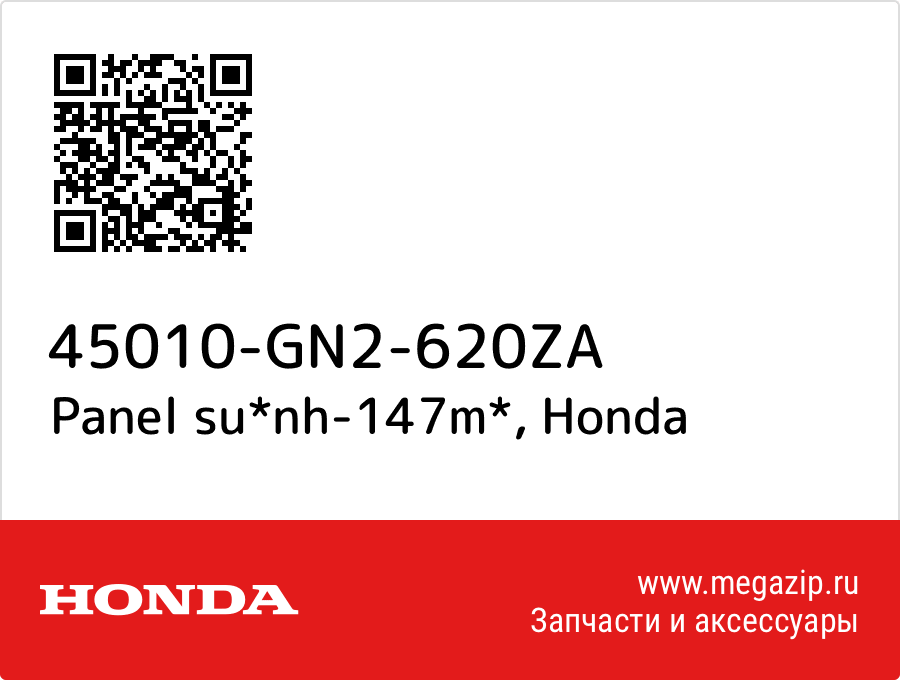 45010-GN2-620ZA
Panel su*nh-147m*, Honda

HONDA

www.megazip.ru
Запчасти и аксессуары